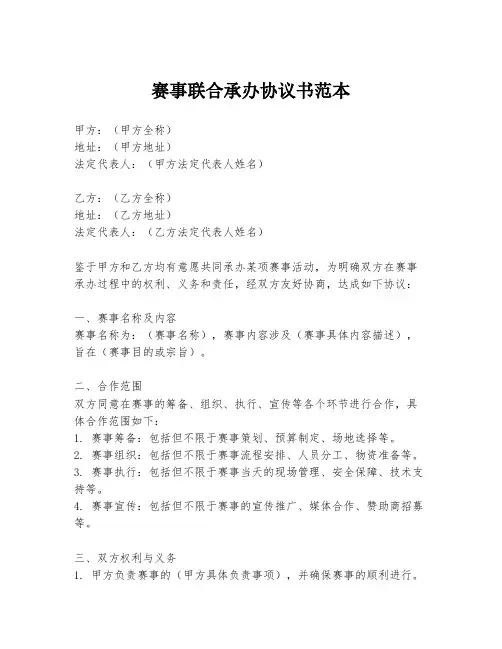 赛事联合承办协议书范本

甲方：（甲方全称）
地址：（甲方地址）
法定代表人：（甲方法定代表人姓名）

乙方：（乙方全称）
地址：（乙方地址）
法定代表人：（乙方法定代表人姓名）

鉴于甲方和乙方均有意愿共同承办某项赛事活动，为明确双方在赛事承办过程中的权利、义务和责任，经双方友好协商，达成如下协议：

一、赛事名称及内容
赛事名称为：（赛事名称），赛事内容涉及（赛事具体内容描述），旨在（赛事目的或宗旨）。

二、合作范围
双方同意在赛事的筹备、组织、执行、宣传等各个环节进行合作，具体合作范围如下：
1. 赛事筹备：包括但不限于赛事策划、预算制定、场地选择等。
2. 赛事组织：包括但不限于赛事流程安排、人员分工、物资准备等。
3. 赛事执行：包括但不限于赛事当天的现场管理、安全保障、技术支持等。
4. 赛事宣传：包括但不限于赛事的宣传推广、媒体合作、赞助商招募等。

三、双方权利与义务
1. 甲方负责赛事的（甲方具体负责事项），并确保赛事的顺利进行。